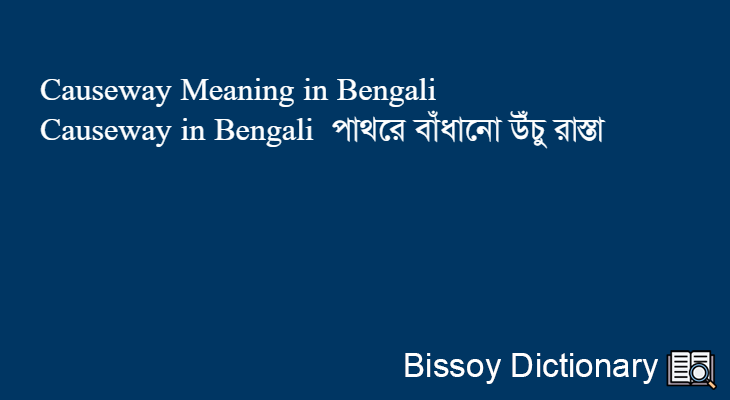 Causeway Meaning in Bengali
Causeway in Bengali পাথরে বাঁধানো উঁচু রাস্তা

Bissoy Dictionary